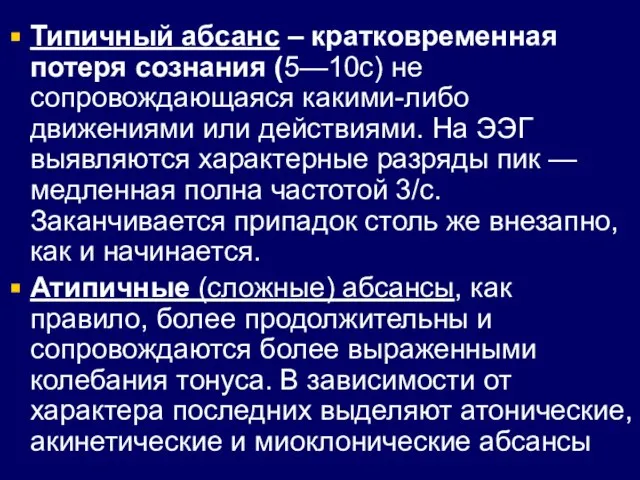 Типичный абсанс – кратковременная потеря сознания (5—10с) не сопровождающаяся какими-либо движениями или действиями. На ЭЭГ выявляются характерные разряды пик — медленная полна частотой 3/с. Заканчивается припадок столь же внезапно, как и начинается.

Атипичные (сложные) абсансы, как правило, более продолжительны и сопровождаются более выраженными колебания тонуса. В зависимости от характера последних выделяют атонические, акинетические и миоклонические абсансы